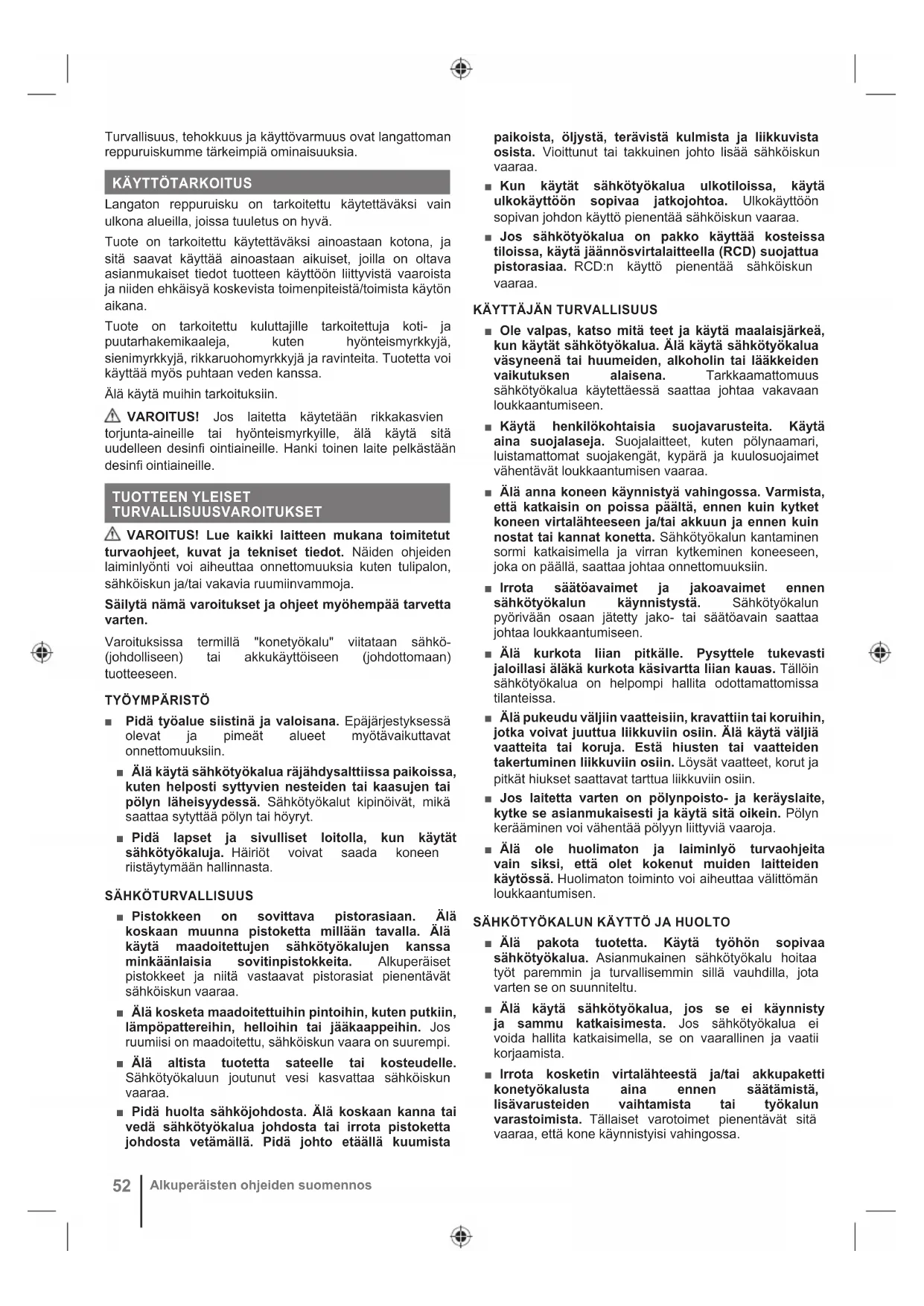 Turvallisuus, tehokkuus ja käyttövarmuus ovat langattoman reppuruiskumme tärkeimpiä ominaisuuksia.

KÄYTTÖTARKOITUS

Langaton reppuruisku on tarkoitettu käytettäväksi vain ulkona alueilla, joissa tuuletus on hyvä.

Tuote on tarkoitettu käytettäväksi ainoastaan kotona, ja sitä saavat käyttää ainoastaan aikuiset, joilla on oltava asianmukaiset tiedot tuotteen käyttöön liittyvistä vaaroista ja niiden ehkäisyä koskevista toimenpiteistä/toimista käytön aikana.

Tuote on tarkoitettu kuluttajille tarkoitettuja koti- ja puutarhakemikaaleja, kuten hyönteismyrkkyjä, sienimyrkkyjä, rikkaruohomyrkkyjä ja ravinteita. Tuotetta voi käyttää myös puhtaan veden kanssa.

Älä käytä muihin tarkoituksiin.

VAROITUS! Jos laitetta käytetään rikkakasvien torjunta-aineille tai hyönteismyrkyille, älä käytä sitä uudelleen desinfi ointiaineille. Hanki toinen laite pelkästään desinfi ointiaineille.

TUOTTEEN YLEISET TURVALLISUUSVAROITUKSET

VAROITUS! Lue kaikki laitteen mukana toimitetut turvaohjeet, kuvat ja tekniset tiedot. Näiden ohjeiden laiminlyönti voi aiheuttaa onnettomuuksia kuten tulipalon, sähköiskun ja/tai vakavia ruumiinvammoja.

Säilytä nämä varoitukset ja ohjeet myöhempää tarvetta varten.

Varoituksissa termillä "konetyökalu" viitataan sähkö- (johdolliseen) tai akkukäyttöiseen (johdottomaan) tuotteeseen.

TYÖYMPÄRISTÖ

■ Pidä työalue siistinä ja valoisana. Epäjärjestyksessä olevat ja pimeät alueet myötävaikuttavat onnettomuuksiin.

■ Älä käytä sähkötyökalua räjähdysalttiissa paikoissa, kuten helposti syttyvien nesteiden tai kaasujen tai pölyn läheisyydessä. Sähkötyökalut kipinöivät, mikä saattaa sytyttää pölyn tai höyryt.

■ Pidä lapset ja sivulliset loitolla, kun käytät sähkötyökaluja. Häiriöt voivat saada koneen riistäytymään hallinnasta.

SÄHKÖTURVALLISUUS

■ Pistokkeen on sovittava pistorasiaan. Älä koskaan muunna pistoketta millään tavalla. Älä käytä maadoitettujen sähkötyökalujen kanssa minkäänlaisia sovitinpistokkeita. Alkuperäiset pistokkeet ja niitä vastaavat pistorasiat pienentävät sähköiskun vaaraa.

■ Älä kosketa maadoitettuihin pintoihin, kuten putkiin, lämpöpattereihin, helloihin tai jääkaappeihin. Jos ruumiisi on maadoitettu, sähköiskun vaara on suurempi.

■ Älä altista tuotetta sateelle tai kosteudelle. Sähkötyökaluun joutunut vesi kasvattaa sähköiskun vaaraa.

■ Pidä huolta sähköjohdosta. Älä koskaan kanna tai vedä sähkötyökalua johdosta tai irrota pistoketta johdosta vetämällä. Pidä johto etäällä kuumista paikoista, öljystä, terävistä kulmista ja liikkuvista osista. Vioittunut tai takkuinen johto lisää sähköiskun vaaraa.

■ Kun käytät sähkötyökalua ulkotiloissa, käytä ulkokäyttöön sopivaa jatkojohtoa. Ulkokäyttöön sopivan johdon käyttö pienentää sähköiskun vaaraa.

■ Jos sähkötyökalua on pakko käyttää kosteissa tiloissa, käytä jäännösvirtalaitteella (RCD) suojattua pistorasiaa. RCD:n käyttö pienentää sähköiskun vaaraa.

KÄYTTÄJÄN TURVALLISUUS

■ Ole valpas, katso mitä teet ja käytä maalaisjärkeä, kun käytät sähkötyökalua. Älä käytä sähkötyökalua väsyneenä tai huumeiden, alkoholin tai lääkkeiden vaikutuksen alaisena. Tarkkaamattomuus sähkötyökalua käytettäessä saattaa johtaa vakavaan loukkaantumiseen.

■ Käytä henkilökohtaisia suojavarusteita. Käytä aina suojalaseja. Suojalaitteet, kuten pölynaamari, luistamattomat suojakengät, kypärä ja kuulosuojaimet vähentävät loukkaantumisen vaaraa.

■ Älä anna koneen käynnistyä vahingossa. Varmista, että katkaisin on poissa päältä, ennen kuin kytket koneen virtalähteeseen ja/tai akkuun ja ennen kuin nostat tai kannat konetta. Sähkötyökalun kantaminen sormi katkaisimella ja virran kytkeminen koneeseen, joka on päällä, saattaa johtaa onnettomuuksiin.

■ Irrota säätöavaimet ja jakoavaimet ennen sähkötyökalun käynnistystä. Sähkötyökalun pyörivään osaan jätetty jako- tai säätöavain saattaa johtaa loukkaantumiseen.

■ Älä kurkota liian pitkälle. Pysyttele tukevasti jaloillasi äläkä kurkota käsivartta liian kauas. Tällöin sähkötyökalua on helpompi hallita odottamattomissa tilanteissa.

■ Älä pukeudu väljiin vaatteisiin, kravattiin tai koruihin, jotka voivat juuttua liikkuviin osiin. Älä käytä väljiä vaatteita tai koruja. Estä hiusten tai vaatteiden takertuminen liikkuviin osiin. Löysät vaatteet, korut ja pitkät hiukset saattavat tarttua liikkuviin osiin.

■ Jos laitetta varten on pölynpoisto- ja keräyslaite, kytke se asianmukaisesti ja käytä sitä oikein. Pölyn kerääminen voi vähentää pölyyn liittyviä vaaroja.

■ Älä ole huolimaton ja laiminlyö turvaohjeita vain siksi, että olet kokenut muiden laitteiden käytössä. Huolimaton toiminto voi aiheuttaa välittömän loukkaantumisen.

SÄHKÖTYÖKALUN KÄYTTÖ JA HUOLTO

■ Älä pakota tuotetta. Käytä työhön sopivaa sähkötyökalua. Asianmukainen sähkötyökalu hoitaa työt paremmin ja turvallisemmin sillä vauhdilla, jota varten se on suunniteltu.

■ Älä käytä sähkötyökalua, jos se ei käynnisty ja sammu katkaisimesta. Jos sähkötyökalua ei voida hallita katkaisimella, se on vaarallinen ja vaatii korjaamista.

■ Irrota kosketin virtalähteestä ja/tai akkupaketti konetyökalusta aina ennen säätämistä, lisävarusteiden vaihtamista tai työkalun varastoimista. Tällaiset varotoimet pienentävät sitä vaaraa, että kone käynnistyisi vahingossa.

52 Alkuperäisten ohjeiden suomennos